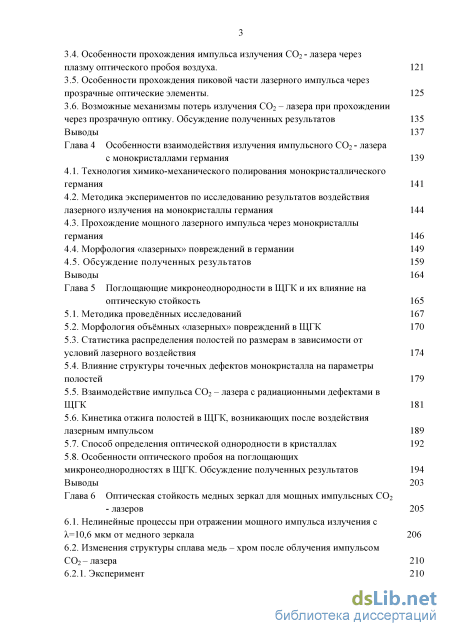 3

3.4. Особенности прохождения импульса излучения $CO_2$ - лазера через плазму оптического пробоя воздуха. 121
3.5. Особенности прохождения пиковой части лазерного импульса через прозрачные оптические элементы. 125
3.6. Возможные механизмы потерь излучения $CO_2$ – лазера при прохождении через прозрачную оптику. Обсуждение полученных результатов 135
Выводы 137
Глава 4 Особенности взаимодействия излучения импульсного $CO_2$ - лазера с монокристаллами германия 139
4.1. Технология химико-механического полирования монокристаллического германия 141
4.2. Методика экспериментов по исследованию результатов воздействия лазерного излучения на монокристаллы германия 144
4.3. Прохождение мощного лазерного импульса через монокристаллы германия 146
4.4. Морфология «лазерных» повреждений в германии 149
4.5. Обсуждение полученных результатов 159
Выводы 164
Глава 5 Поглощающие микронеоднородности в ЩГК и их влияние на оптическую стойкость 165
5.1. Методика проведённых исследований 167
5.2. Морфология объёмных «лазерных» повреждений в ЩГК 170
5.3. Статистика распределения полостей по размерам в зависимости от условий лазерного воздействия 174
5.4. Влияние структуры точечных дефектов монокристалла на параметры полостей 179
5.5. Взаимодействие импульса $CO_2$ – лазера с радиационными дефектами в ЩГК 181
5.6. Кинетика отжига полостей в ЩГК, возникающих после воздействия лазерным импульсом 189
5.7. Способ определения оптической однородности в кристаллах 192
5.8. Особенности оптического пробоя на поглощающих микронеоднородностях в ЩГК. Обсуждение полученных результатов 194
Выводы 203
Глава 6 Оптическая стойкость медных зеркал для мощных импульсных $CO_2$ - лазеров 205
6.1. Нелинейные процессы при отражении мощного импульса излучения с λ=10,6 мкм от медного зеркала 206
6.2. Изменения структуры сплава медь – хром после облучения импульсом $CO_2$ – лазера 210
6.2.1. Эксперимент 210

dsLib.net
библиотека диссертаций